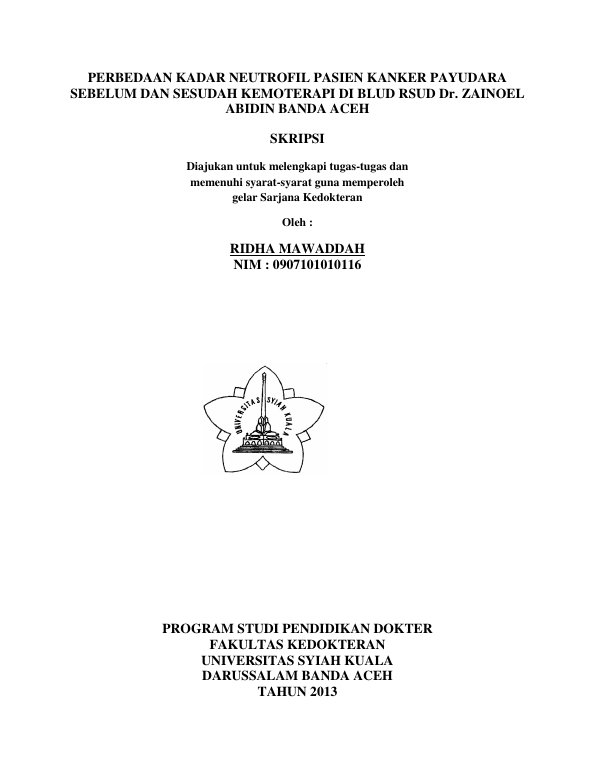 PERBEDAAN KADAR NEUTROFIL PASIEN KANKER PAYUDARA SEBELUM DAN SESUDAH KEMOTERAPI DI BLUD RSUD Dr. ZAINOEL ABIDIN BANDA ACEH

SKRIPSI

Diajukan untuk melengkapi tugas-tugas dan memenuhi syarat-syarat guna memperoleh gelar Sarjana Kedokteran

Oleh :

RIDHA MAWADDAH
NIM : 0907101010116

UNIVERSITAS SYIAH KUALA

PROGRAM STUDI PENDIDIKAN DOKTER
FAKULTAS KEDOKTERAN
UNIVERSITAS SYIAH KUALA
DARUSSALAM BANDA ACEH
TAHUN 2013